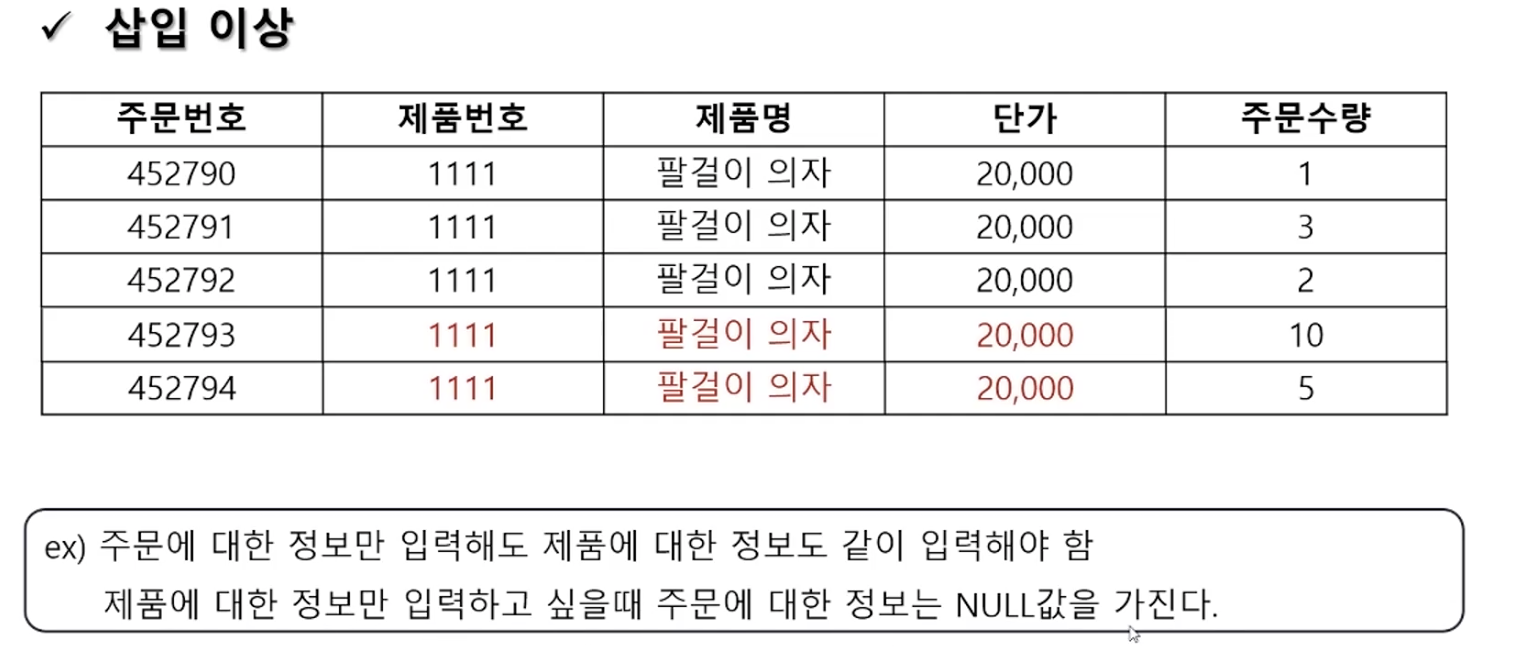 ✓ 삽입 이상

| 주문번호 | 제품번호 | 제품명 | 단가 | 주문수량 |
|---|---|---|---|---|
| 452790 | 1111 | 팔걸이 의자 | 20,000 | 1 |
| 452791 | 1111 | 팔걸이 의자 | 20,000 | 3 |
| 452792 | 1111 | 팔걸이 의자 | 20,000 | 2 |
| 452793 | 1111 | 팔걸이 의자 | 20,000 | 10 |
| 452794 | 1111 | 팔걸이 의자 | 20,000 | 5 |

ex) 주문에 대한 정보만 입력해도 제품에 대한 정보도 같이 입력해야 함
제품에 대한 정보만 입력하고 싶을때 주문에 대한 정보는 NULL값을 가진다.